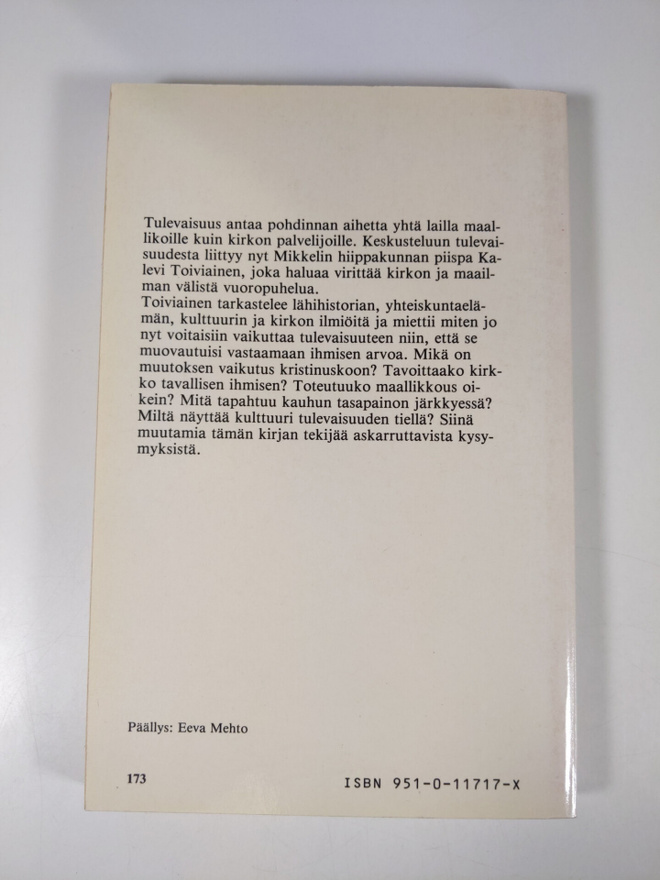 Tulevaisuus antaa pohdinnan aihetta yhtä lailla maallikoille kuin kirkon palvelijoille. Keskusteluun tulevaisuudesta liittyy nyt Mikkelin hiippakunnan piispa Kalevi Toiviainen, joka haluaa virittää kirkon ja maailman välistä vuoropuhelua.

Toiviainen tarkastelee lähihistorian, yhteiskuntaelämän, kulttuurin ja kirkon ilmiöitä ja miettii miten jo nyt voitaisiin vaikuttaa tulevaisuuteen niin, että se muovautuisi vastaamaan ihmisen arvoa. Mikä on muutoksen vaikutus kristinuskoon? Tavoittaako kirkko tavallisen ihmisen? Toteutuuko maallikkous oikein? Mitä tapahtuu kauhun tasapainon järkkyessä? Miltä näyttää kulttuuri tulevaisuuden tiellä? Siinä muutamia tämän kirjan tekijää askarruttavista kysymyksistä.

Päällys: Eeva Mehto

173

ISBN 951-0-11717-X